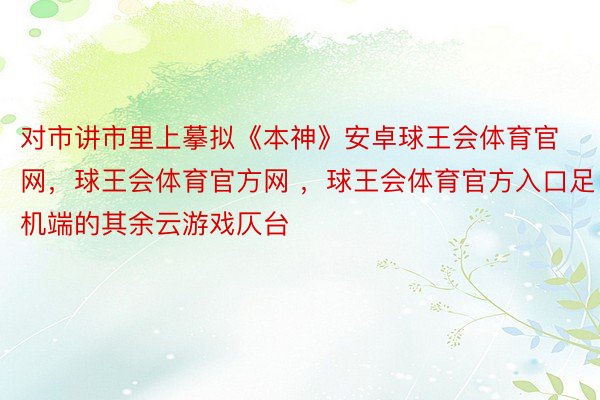 对市讲市里上摹拟《本神》安卓球王会体育官网，球王会体育官方网 ，球王会体育官方入口足机端的其余云游戏仄台